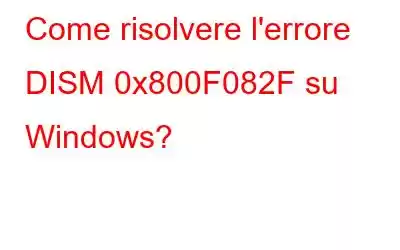 Come risolvere l'errore DISM 0x800F082F su Windows?